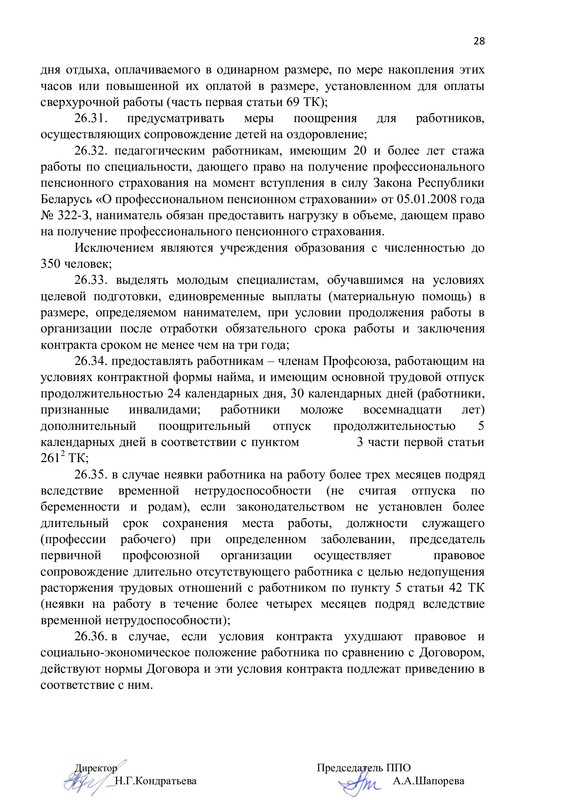 28

дня отдыха, оплачиваемого в одинарном размере, по мере накопления этих часов или повышенной их оплатой в размере, установленном для оплаты сверхурочной работы (часть первая статьи 69 ТК);

26.31. предусматривать меры поощрения для работников, осуществляющих сопровождение детей на оздоровление;

26.32. педагогическим работникам, имеющим 20 и более лет стажа работы по специальности, дающего право на получение профессионального пенсионного страхования на момент вступления в силу Закона Республики Беларусь «О профессиональном пенсионном страховании» от 05.01.2008 года № 322-З, наниматель обязан предоставить нагрузку в объеме, дающем право на получение профессионального пенсионного страхования.

Исключением являются учреждения образования с численностью до 350 человек;

26.33. выделять молодым специалистам, обучавшимся на условиях целевой подготовки, единовременные выплаты (материальную помощь) в размере, определяемом нанимателем, при условии продолжения работы в организации после отработки обязательного срока работы и заключения контракта сроком не менее чем на три года;

26.34. предоставлять работникам – членам Профсоюза, работающим на условиях контрактной формы найма, и имеющим основной трудовой отпуск продолжительностью 24 календарных дня, 30 календарных дней (работники, признанные инвалидами; работники моложе восемнадцати лет) дополнительный поощрительный отпуск продолжительностью 5 календарных дней в соответствии с пунктом 3 части первой статьи $261^2$ ТК;

26.35. в случае неявки работника на работу более трех месяцев подряд вследствие временной нетрудоспособности (не считая отпуска по беременности и родам), если законодательством не установлен более длительный срок сохранения места работы, должности служащего (профессии рабочего) при определенном заболевании, председатель первичной профсоюзной организации осуществляет правовое сопровождение длительно отсутствующего работника с целью недопущения расторжения трудовых отношений с работником по пункту 5 статьи 42 ТК (неявки на работу в течение более четырех месяцев подряд вследствие временной нетрудоспособности);

26.36. в случае, если условия контракта ухудшают правовое и социально-экономическое положение работника по сравнению с Договором, действуют нормы Договора и эти условия контракта подлежат приведению в соответствие с ним.

Директор
Н.Г.Кондратьева

Председатель ППО
А.А.Шапорева